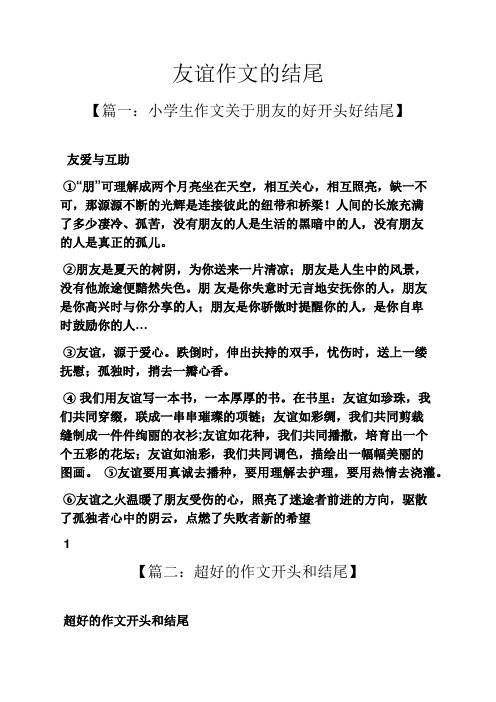 友谊作文的结尾

【篇一：小学生作文关于朋友的好开头好结尾】

友爱与互助

①“朋”可理解成两个月亮坐在天空，相互关心，相互照亮，缺一不可，那源源不断的光辉是连接彼此的纽带和桥梁！人间的长旅充满了多少凄冷、孤苦，没有朋友的人是生活的黑暗中的人，没有朋友的人是真正的孤儿。

②朋友是夏天的树阴，为你送来一片清凉；朋友是人生中的风景，没有他旅途便黯然失色。朋 友是你失意时无言地安抚你的人，朋友是你高兴时与你分享的人；朋友是你骄傲时提醒你的人，是你自卑时鼓励你的人…

③友谊，源于爱心。跌倒时，伸出扶持的双手，忧伤时，送上一缕抚慰；孤独时，捎去一瓣心香。

④ 我们用友谊写一本书，一本厚厚的书。在书里：友谊如珍珠，我们共同穿缀，联成一串串璀璨的项链；友谊如彩绸，我们共同剪裁缝制成一件件绚丽的衣衫;友谊如花种，我们共同播撒，培育出一个个五彩的花坛；友谊如油彩，我们共同调色，描绘出一幅幅美丽的图画。 ⑤友谊要用真诚去播种，要用理解去护理，要用热情去浇灌。

⑥友谊之火温暖了朋友受伤的心，照亮了迷途者前进的方向，驱散了孤独者心中的阴云，点燃了失败者新的希望

1

【篇二：超好的作文开头和结尾】

超好的作文开头和结尾